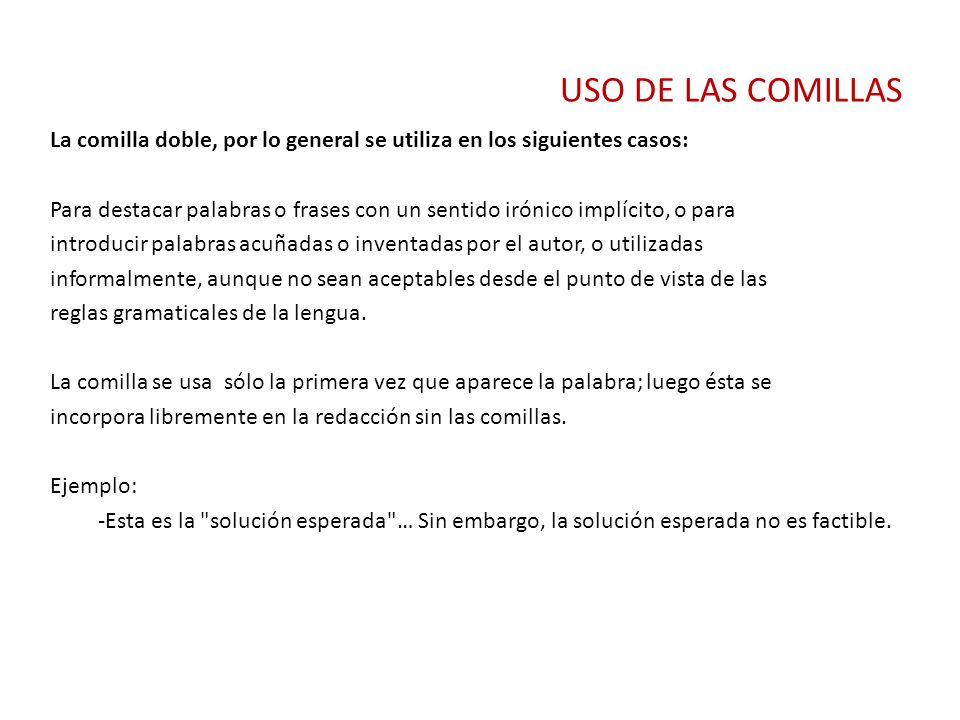 USO DE LAS COMILLAS

La comilla doble, por lo general se utiliza en los siguientes casos:

Para destacar palabras o frases con un sentido irónico implícito, o para introducir palabras acuñadas o inventadas por el autor, o utilizadas informalmente, aunque no sean aceptables desde el punto de vista de las reglas gramaticales de la lengua.

La comilla se usa sólo la primera vez que aparece la palabra; luego ésta se incorpora libremente en la redacción sin las comillas.

Ejemplo:
-Esta es la "solución esperada"… Sin embargo, la solución esperada no es factible.